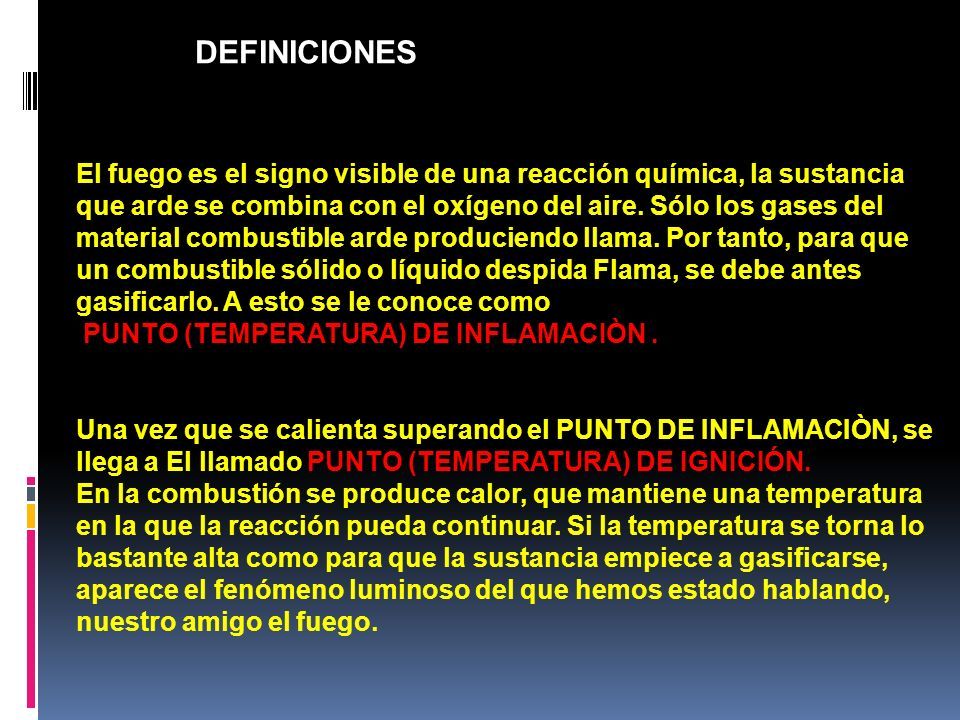 DEFINICIONES

El fuego es el signo visible de una reacción química, la sustancia que arde se combina con el oxígeno del aire. Sólo los gases del material combustible arde produciendo llama. Por tanto, para que un combustible sólido o líquido despida Flama, se debe antes gasificarlo. A esto se le conoce como
PUNTO (TEMPERATURA) DE INFLAMACIÒN .

Una vez que se calienta superando el PUNTO DE INFLAMACIÒN, se llega a El llamado PUNTO (TEMPERATURA) DE IGNICIÓN.
En la combustión se produce calor, que mantiene una temperatura en la que la reacción pueda continuar. Si la temperatura se torna lo bastante alta como para que la sustancia empiece a gasificarse, aparece el fenómeno luminoso del que hemos estado hablando, nuestro amigo el fuego.